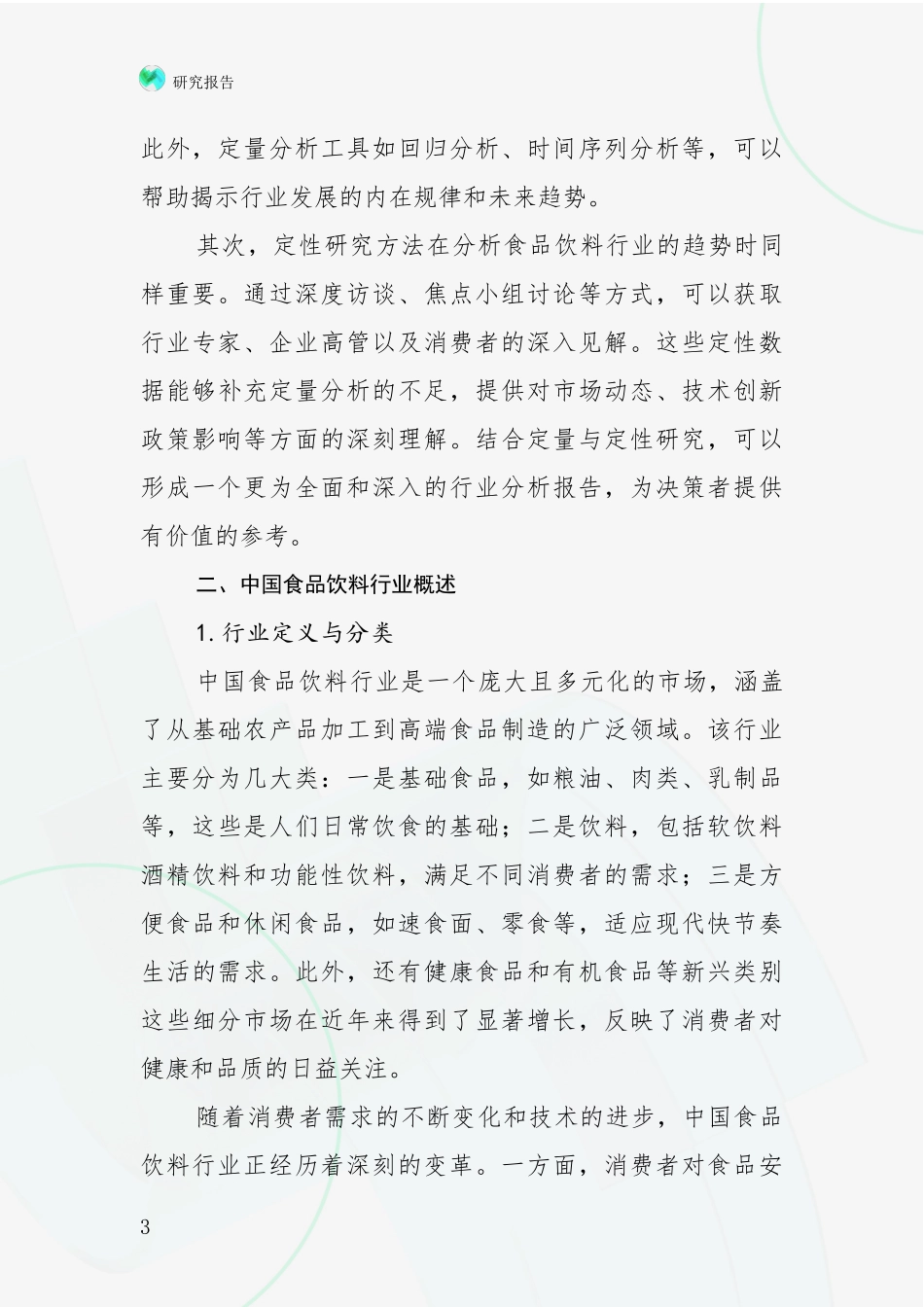 研究报告

此外，定量分析工具如回归分析、时间序列分析等，可以帮助揭示行业发展的内在规律和未来趋势。

其次，定性研究方法在分析食品饮料行业的趋势时同样重要。通过深度访谈、焦点小组讨论等方式，可以获取行业专家、企业高管以及消费者的深入见解。这些定性数据能够补充定量分析的不足，提供对市场动态、技术创新政策影响等方面的深刻理解。结合定量与定性研究，可以形成一个更为全面和深入的行业分析报告，为决策者提供有价值的参考。

二、中国食品饮料行业概述

1. 行业定义与分类

中国食品饮料行业是一个庞大且多元化的市场，涵盖了从基础农产品加工到高端食品制造的广泛领域。该行业主要分为几大类：一是基础食品，如粮油、肉类、乳制品等，这些是人们日常饮食的基础；二是饮料，包括软饮料酒精饮料和功能性饮料，满足不同消费者的需求；三是方便食品和休闲食品，如速食面、零食等，适应现代快节奏生活的需求。此外，还有健康食品和有机食品等新兴类别这些细分市场在近年来得到了显著增长，反映了消费者对健康和品质的日益关注。

随着消费者需求的不断变化和技术的进步，中国食品饮料行业正经历着深刻的变革。一方面，消费者对食品安

3